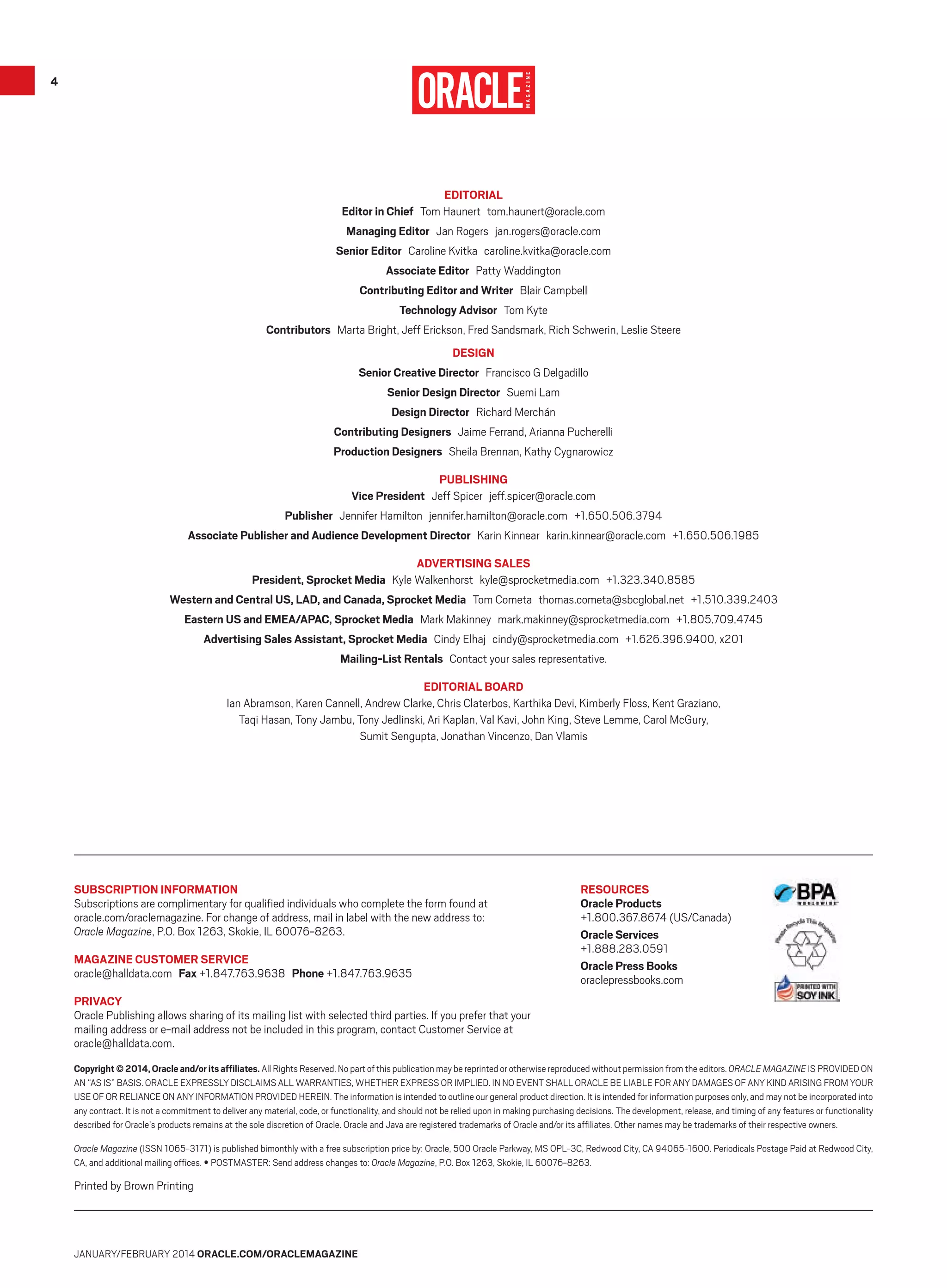 4

ORACLE MAGAZINE

EDITORIAL
Editor in Chief Tom Haunert tom.haunert@oracle.com
Managing Editor Jan Rogers jan.rogers@oracle.com
Senior Editor Caroline Kvitka caroline.kvitka@oracle.com
Associate Editor Patty Waddington
Contributing Editor and Writer Blair Campbell
Technology Advisor Tom Kyte
Contributors Marta Bright, Jeff Erickson, Fred Sandsmark, Rich Schwerin, Leslie Steere

DESIGN
Senior Creative Director Francisco G Delgadillo
Senior Design Director Suemi Lam
Design Director Richard Merchán
Contributing Designers Jaime Ferrand, Arianna Pucherelli
Production Designers Sheila Brennan, Kathy Cygnarowicz

PUBLISHING
Vice President Jeff Spicer jeff.spicer@oracle.com
Publisher Jennifer Hamilton jennifer.hamilton@oracle.com +1.650.506.3794
Associate Publisher and Audience Development Director Karin Kinnear karin.kinnear@oracle.com +1.650.506.1985

ADVERTISING SALES
President, Sprocket Media Kyle Walkenhorst kyle@sprocketmedia.com +1.323.340.8585
Western and Central US, LAD, and Canada, Sprocket Media Tom Cometa thomas.cometa@sbcglobal.net +1.510.339.2403
Eastern US and EMEA/APAC, Sprocket Media Mark Makinney mark.makinney@sprocketmedia.com +1.805.709.4745
Advertising Sales Assistant, Sprocket Media Cindy Elhaj cindy@sprocketmedia.com +1.626.396.9400, x201
Mailing-List Rentals Contact your sales representative.

EDITORIAL BOARD
Ian Abramson, Karen Cannell, Andrew Clarke, Chris Claterbos, Karthika Devi, Kimberly Floss, Kent Graziano, Taqi Hasan, Tony Jambu, Tony Jedlinski, Ari Kaplan, Val Kavi, John King, Steve Lemme, Carol McGury, Sumit Sengupta, Jonathan Vincenzo, Dan Vlamis

SUBSCRIPTION INFORMATION
Subscriptions are complimentary for qualified individuals who complete the form found at oracle.com/oraclemagazine. For change of address, mail in label with the new address to: Oracle Magazine, P.O. Box 1263, Skokie, IL 60076-8263.

MAGAZINE CUSTOMER SERVICE
oracle@halldata.com Fax +1.847.763.9638 Phone +1.847.763.9635

PRIVACY
Oracle Publishing allows sharing of its mailing list with selected third parties. If you prefer that your mailing address or e-mail address not be included in this program, contact Customer Service at oracle@halldata.com.

RESOURCES
Oracle Products
+1.800.367.8674 (US/Canada)
Oracle Services
+1.888.283.0591
Oracle Press Books
oraclepressbooks.com

BPA WORLDWIDE
Please Recycle This Magazine
PRINTED WITH SOY INK

Copyright © 2014, Oracle and/or its affiliates. All Rights Reserved. No part of this publication may be reprinted or otherwise reproduced without permission from the editors. ORACLE MAGAZINE IS PROVIDED ON AN "AS IS" BASIS. ORACLE EXPRESSLY DISCLAIMS ALL WARRANTIES, WHETHER EXPRESS OR IMPLIED. IN NO EVENT SHALL ORACLE BE LIABLE FOR ANY DAMAGES OF ANY KIND ARISING FROM YOUR USE OF OR RELIANCE ON ANY INFORMATION PROVIDED HEREIN. The information is intended to outline our general product direction. It is intended for information purposes only, and may not be incorporated into any contract. It is not a commitment to deliver any material, code, or functionality, and should not be relied upon in making purchasing decisions. The development, release, and timing of any features or functionality described for Oracle's products remains at the sole discretion of Oracle. Oracle and Java are registered trademarks of Oracle and/or its affiliates. Other names may be trademarks of their respective owners.

Oracle Magazine (ISSN 1065-3171) is published bimonthly with a free subscription price by: Oracle, 500 Oracle Parkway, MS OPL-3C, Redwood City, CA 94065-1600. Periodicals Postage Paid at Redwood City, CA, and additional mailing offices. • POSTMASTER: Send address changes to: Oracle Magazine, P.O. Box 1263, Skokie, IL 60076-8263.

Printed by Brown Printing

JANUARY/FEBRUARY 2014 ORACLE.COM/ORACLEMAGAZINE